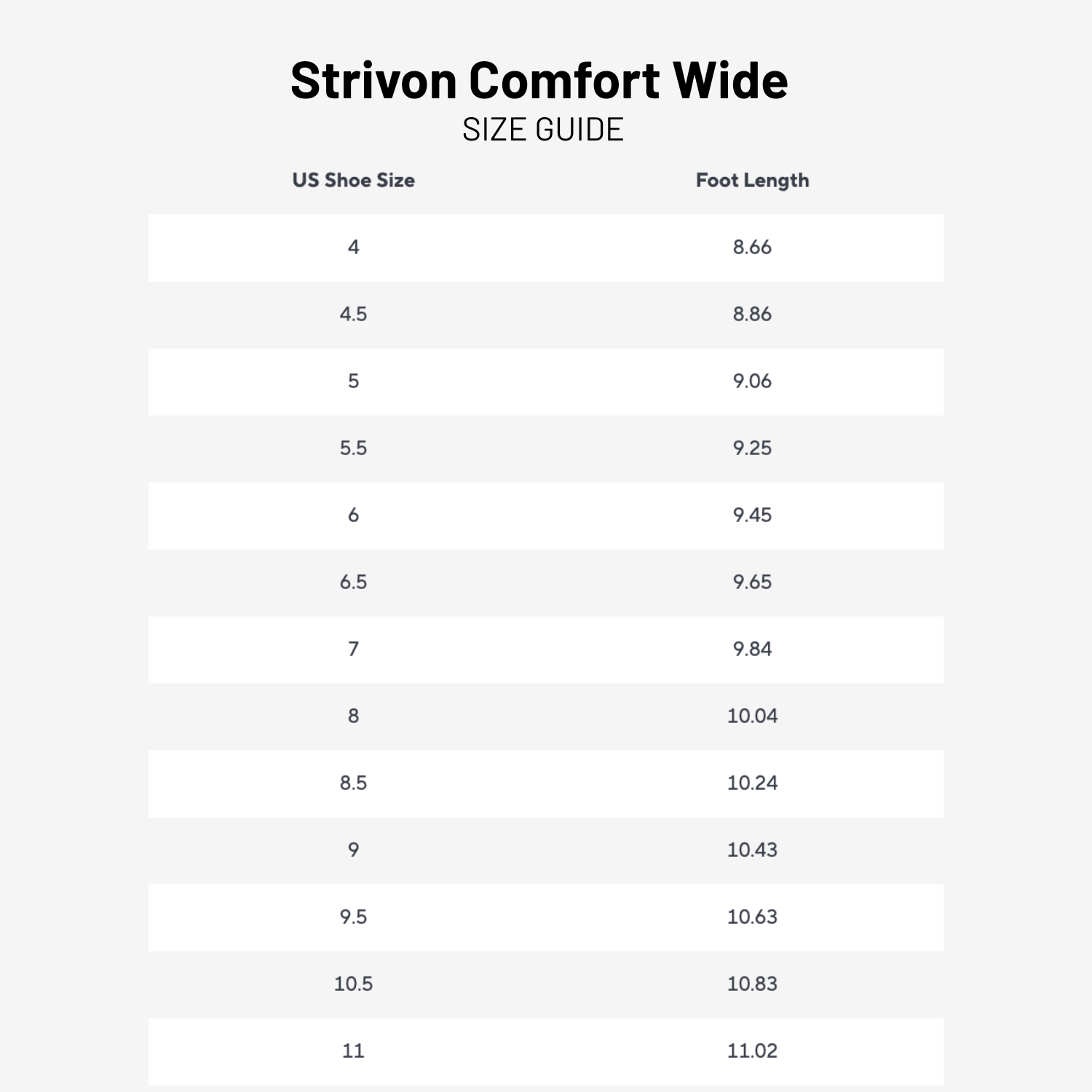 Strivon Comfort Wide
SIZE GUIDE

| US Shoe Size | Foot Length |
|---|---|
| 4 | 8.66 |
| 4.5 | 8.86 |
| 5 | 9.06 |
| 5.5 | 9.25 |
| 6 | 9.45 |
| 6.5 | 9.65 |
| 7 | 9.84 |
| 8 | 10.04 |
| 8.5 | 10.24 |
| 9 | 10.43 |
| 9.5 | 10.63 |
| 10.5 | 10.83 |
| 11 | 11.02 |